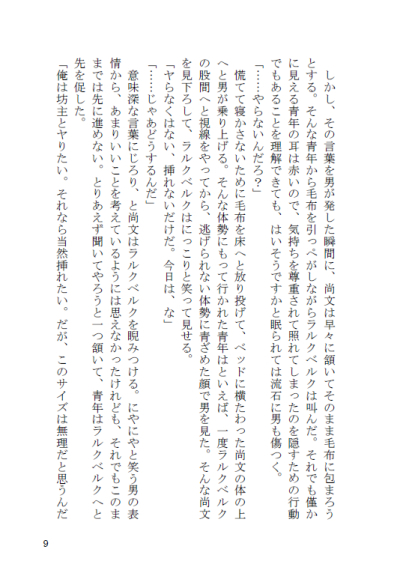 しかし、その言葉を男が発した瞬間に、尚文は早々に頷いてそのまま毛布に包まろうとする。そんな青年から毛布を引っぺがしながらラルクベルクは叫んだ。それでも僅かに見える青年の耳は赤いので、気持ちを尊重されて照れてしまったのを隠すための行動でもあることを理解できても、はいそうですかと眠られては流石に男も傷つく。

「……やらないんだろ?」

慌てて寝かさないために毛布を床へと放り投げて、ベッドに横たわった尚文の体の上へと男が乗り上げる。そんな体勢にもって行かれた青年はといえば、一度ラルクベルクの股間へと視線をやってから、逃げられない体勢に青ざめた顔で男を見た。そんな尚文を見下ろして、ラルクベルクはにっこりと笑って見せる。

「ヤらなくはない、挿れないだけだ。今日は、な」

「……じゃあどうするんだ」

意味深な言葉にじろり、と尚文はラルクベルクを睨みつける。にやにやと笑う男の表情から、あまりいいことを考えているようには思えなかったけれども、それでもこのままでは先に進めない。とりあえず聞いてやろうと一つ頷いて、青年はラルクベルクへと先を促した。

「俺は坊主とヤりたい。それなら当然挿れたい。だが、このサイズは無理だと思うんだ

9